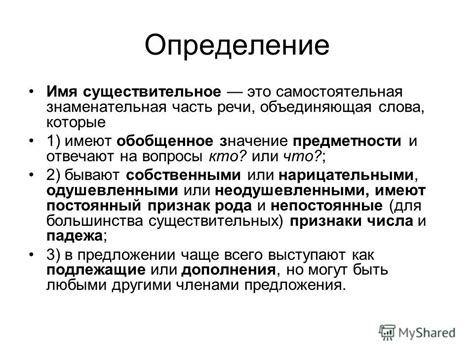 Определение

• Имя существительное — это самостоятельная знаменательная часть речи, объединяющая слова, которые

• 1) имеют обобщенное значение предметности и отвечают на вопросы кто? или что?;

• 2) бывают собственными или нарицательными, одушевленными или неодушевленными, имеют постоянный признак рода и непостоянные (для большинства существительных) признаки числа и падежа;

• 3) в предложении чаще всего выступают как подлежащие или дополнения, но могут быть любыми другими членами предложения.

MyShared